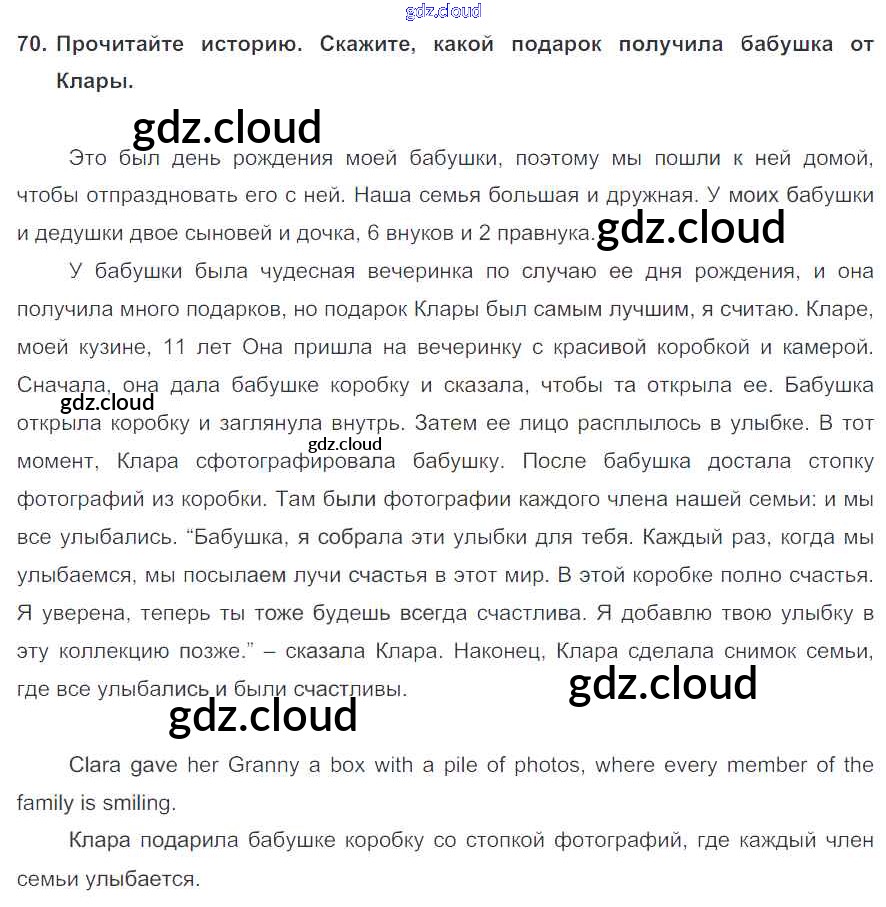 gdz.cloud

70. Прочитайте историю. Скажите, какой подарок получила бабушка от Клары.

gdz.cloud

Это был день рождения моей бабушки, поэтому мы пошли к ней домой, чтобы отпраздновать его с ней. Наша семья большая и дружная. У моих бабушки и дедушки двое сыновей и дочка, 6 внуков и 2 правнука. gdz.cloud

У бабушки была чудесная вечеринка по случаю ее дня рождения, и она получила много подарков, но подарок Клары был самым лучшим, я считаю. Кларе, моей кузине, 11 лет Она пришла на вечеринку с красивой коробкой и камерой. Сначала, она дала бабушке коробку и сказала, чтобы та открыла ее. Бабушка gdz.cloud открыла коробку и заглянула внутрь. Затем ее лицо расплылось в улыбке. В тот gdz.cloud момент, Клара сфотографировала бабушку. После бабушка достала стопку фотографий из коробки. Там были фотографии каждого члена нашей семьи: и мы все улыбались. “Бабушка, я собрала эти улыбки для тебя. Каждый раз, когда мы улыбаемся, мы посылаем лучи счастья в этот мир. В этой коробке полно счастья. Я уверена, теперь ты тоже будешь всегда счастлива. Я добавлю твою улыбку в эту коллекцию позже.” – сказала Клара. Наконец, Клара сделала снимок семьи, где все улыбались и были счастливы. gdz.cloud

gdz.cloud

Clara gave her Granny a box with a pile of photos, where every member of the family is smiling.

Клара подарила бабушке коробку со стопкой фотографий, где каждый член семьи улыбается.